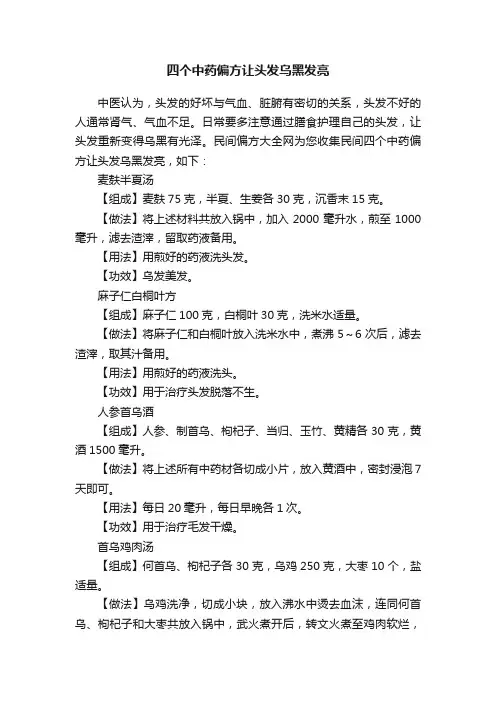 四个中药偏方让头发乌黑发亮

中医认为，头发的好坏与气血、脏腑有密切的关系，头发不好的人通常肾气、气血不足。日常要多注意通过膳食护理自己的头发，让头发重新变得乌黑有光泽。民间偏方大全网为您收集民间四个中药偏方让头发乌黑发亮，如下：

麦麸半夏汤

【组成】麦麸 75 克，半夏、生姜各 30 克，沉香末 15 克。

【做法】将上述材料共放入锅中，加入 2000 毫升水，煎至 1000 毫升，滤去渣滓，留取药液备用。

【用法】用煎好的药液洗头发。

【功效】乌发美发。

麻子仁白桐叶方

【组成】麻子仁 100 克，白桐叶 30 克，洗米水适量。

【做法】将麻子仁和白桐叶放入洗米水中，煮沸 5～6 次后，滤去渣滓，取其汁备用。

【用法】用煎好的药液洗头。

【功效】用于治疗头发脱落不生。

人参首乌酒

【组成】人参、制首乌、枸杞子、当归、玉竹、黄精各 30 克，黄酒 1500 毫升。

【做法】将上述所有中药材各切成小片，放入黄酒中，密封浸泡 7 天即可。

【用法】每日 20 毫升，每日早晚各 1 次。

【功效】用于治疗毛发干燥。

首乌鸡肉汤

【组成】何首乌、枸杞子各 30 克，乌鸡 250 克，大枣 10 个，盐适量。

【做法】乌鸡洗净，切成小块，放入沸水中烫去血沫，连同何首乌、枸杞子和大枣共放入锅中，武火煮开后，转文火煮至鸡肉软烂，